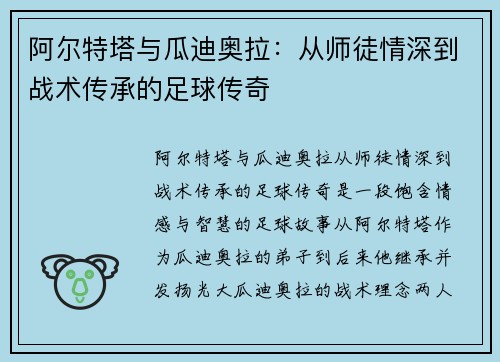 阿尔特塔与瓜迪奥拉：从师徒情深到战术传承的足球传奇

阿尔特塔与瓜迪奥拉从师徒情深到战术传承的足球传奇是一段饱含情感与智慧的足球故事从阿尔特塔作为瓜迪奥拉的弟子到后来他继承并发扬光大瓜迪奥拉的战术理念两人